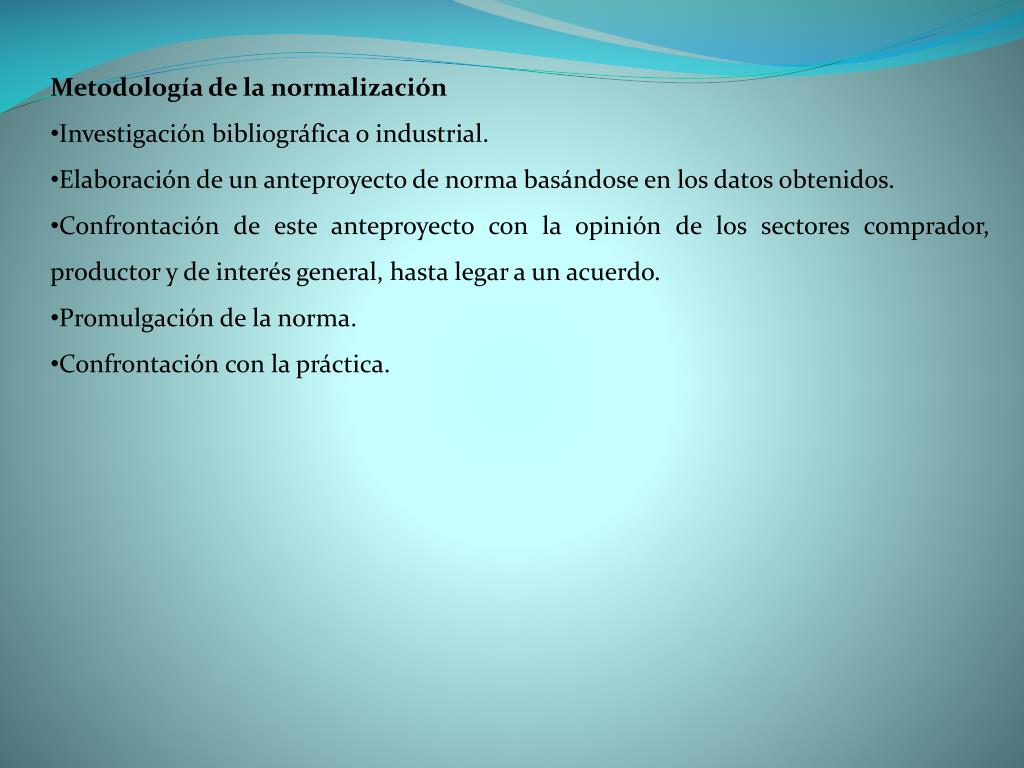 Metodología de la normalización

•Investigación bibliográfica o industrial.

•Elaboración de un anteproyecto de norma basándose en los datos obtenidos.

•Confrontación de este anteproyecto con la opinión de los sectores comprador, productor y de interés general, hasta legar a un acuerdo.

•Promulgación de la norma.

•Confrontación con la práctica.